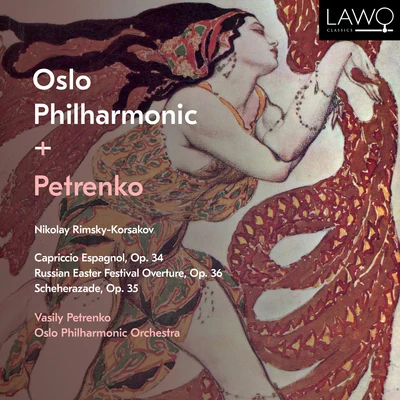 LAWO
CLASSICS

Oslo Philharmonic
+
Petrenko

Nikolay Rimsky-Korsakov

Capriccio Espagnol, Op. 34
Russian Easter Festival Overture, Op. 36
Scheherazade, Op. 35

Vasily Petrenko
Oslo Philharmonic Orchestra